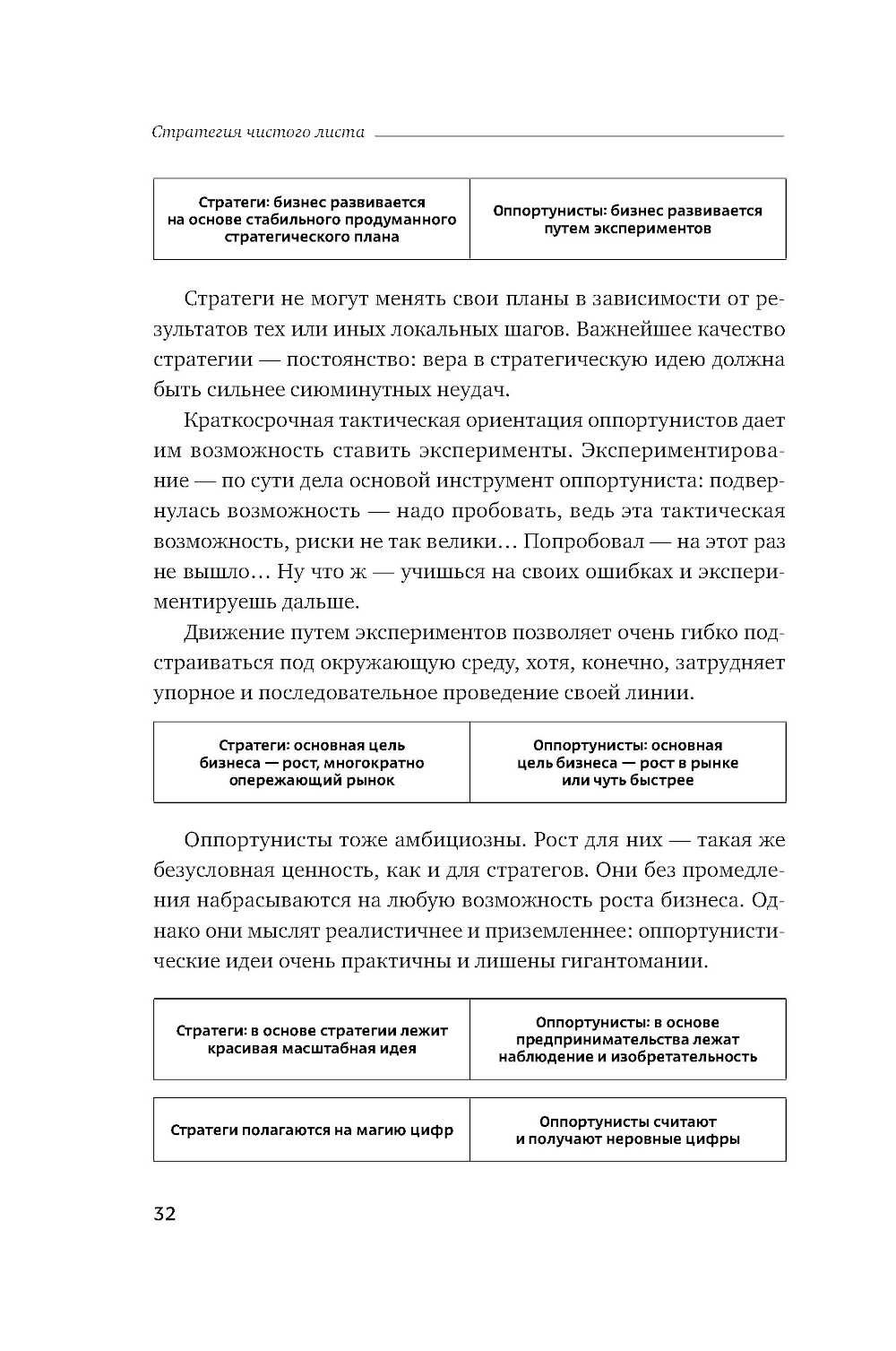 Стратегия чистого листа

| Стратеги: бизнес развивается на основе стабильного продуманного стратегического плана | Оппортунисты: бизнес развивается путем экспериментов |
|---|---|

Стратеги не могут менять свои планы в зависимости от результатов тех или иных локальных шагов. Важнейшее качество стратегии — постоянство: вера в стратегическую идею должна быть сильнее сиюминутных неудач.

Краткосрочная тактическая ориентация оппортунистов дает им возможность ставить эксперименты. Экспериментирование — по сути дела основой инструмент оппортуниста: подвернулась возможность — надо пробовать, ведь эта тактическая возможность, риски не так велики… Попробовал — на этот раз не вышло… Ну что ж — учишься на своих ошибках и экспериментируешь дальше.

Движение путем экспериментов позволяет очень гибко подстраиваться под окружающую среду, хотя, конечно, затрудняет упорное и последовательное проведение своей линии.

| Стратеги: основная цель бизнеса — рост, многократно опережающий рынок | Оппортунисты: основная цель бизнеса — рост в рынке или чуть быстрее |
|---|---|

Оппортунисты тоже амбициозны. Рост для них — такая же безусловная ценность, как и для стратегов. Они без промедления набрасываются на любую возможность роста бизнеса. Однако они мыслят реалистичнее и приземленнее: оппортунистические идеи очень практичны и лишены гигантомании.

| Стратеги: в основе стратегии лежит красивая масштабная идея | Оппортунисты: в основе предпринимательства лежат наблюдение и изобретательность |
|---|---|

| Стратеги полагаются на магию цифр | Оппортунисты считают и получают неровные цифры |
|---|---|

32